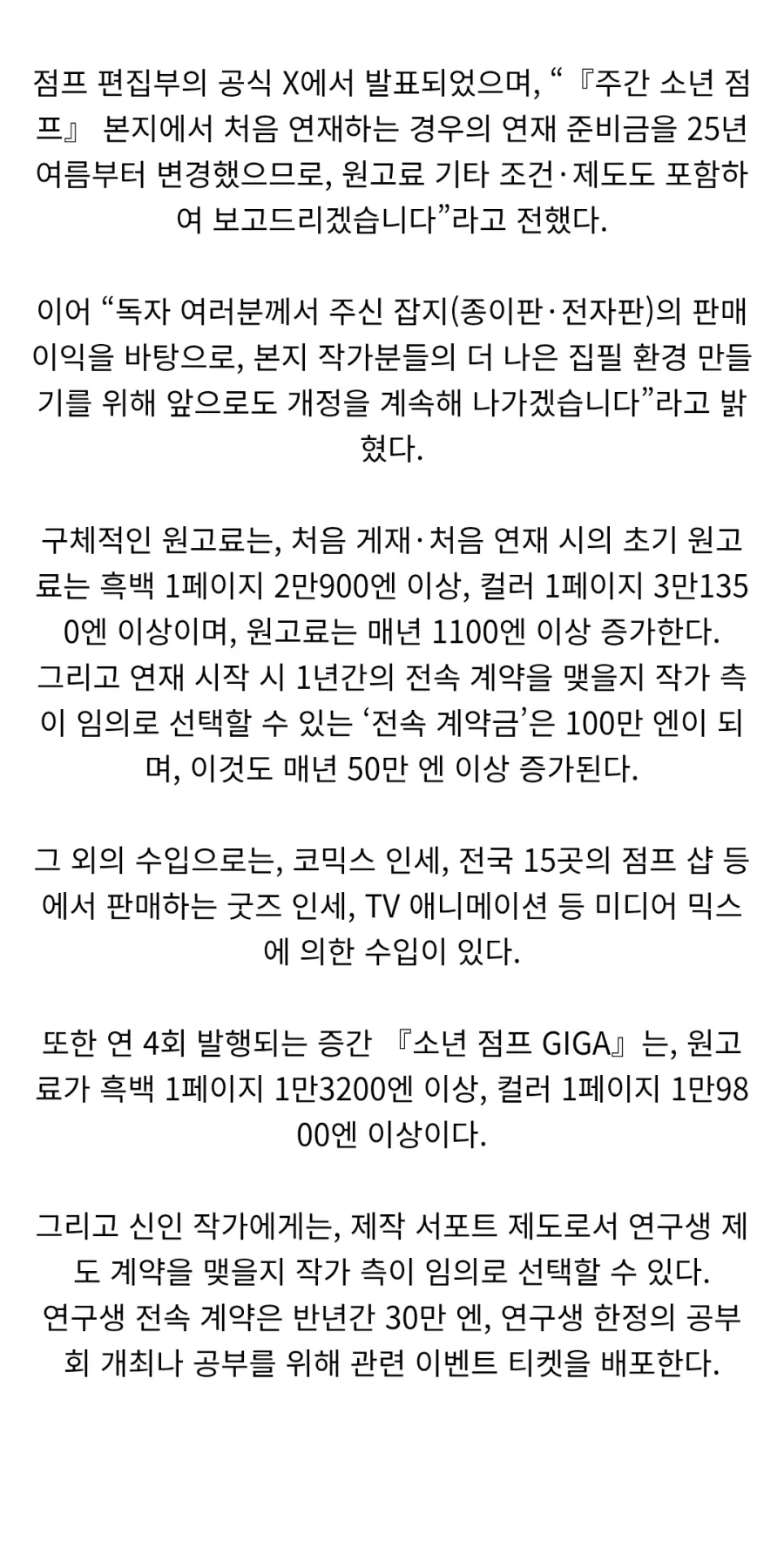 점프 편집부의 공식 X에서 발표되었으며, “『주간 소년 점프』 본지에서 처음 연재하는 경우의 연재 준비금을 25년 여름부터 변경했으므로, 원고료 기타 조건·제도도 포함하여 보고드리겠습니다”라고 전했다.

이어 “독자 여러분께서 주신 잡지(종이판·전자판)의 판매 이익을 바탕으로, 본지 작가분들의 더 나은 집필 환경 만들기를 위해 앞으로도 개정을 계속해 나가겠습니다”라고 밝혔다.

구체적인 원고료는, 처음 게재·처음 연재 시의 초기 원고료는 흑백 1페이지 2만900엔 이상, 컬러 1페이지 3만1350엔 이상이며, 원고료는 매년 1100엔 이상 증가한다. 그리고 연재 시작 시 1년간의 전속 계약을 맺을지 작가 측이 임의로 선택할 수 있는 ‘전속 계약금’은 100만 엔이 되며, 이것도 매년 50만 엔 이상 증가된다.

그 외의 수입으로는, 코믹스 인세, 전국 15곳의 점프 샵 등에서 판매하는 굿즈 인세, TV 애니메이션 등 미디어 믹스에 의한 수입이 있다.

또한 연 4회 발행되는 증간 『소년 점프 GIGA』는, 원고료가 흑백 1페이지 1만3200엔 이상, 컬러 1페이지 1만9800엔 이상이다.

그리고 신인 작가에게는, 제작 서포트 제도로서 연구생 제도 계약을 맺을지 작가 측이 임의로 선택할 수 있다. 연구생 전속 계약은 반년간 30만 엔, 연구생 한정의 공부회 개최나 공부를 위해 관련 이벤트 티켓을 배포한다.